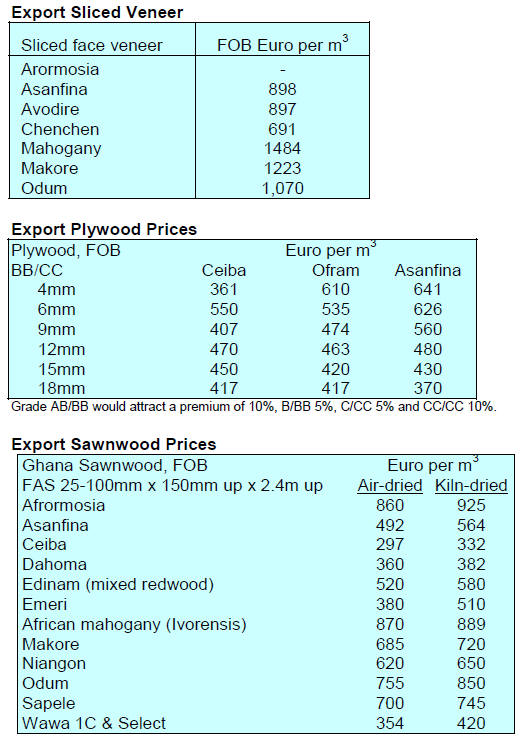 **Export Sliced Veneer**

| Sliced face veneer | FOB Euro per $m^3$ |
|---|---|
| Arormosia | - |
| Asanfina | 898 |
| Avodire | 897 |
| Chenchen | 691 |
| Mahogany | 1484 |
| Makore | 1223 |
| Odum | 1,070 |

**Export Plywood Prices**

| Plywood, FOB | Euro per $m^3$ | | |
|---|---|---|---|
| BB/CC | Ceiba | Ofram | Asanfina |
| 4mm | 361 | 610 | 641 |
| 6mm | 550 | 535 | 626 |
| 9mm | 407 | 474 | 560 |
| 12mm | 470 | 463 | 480 |
| 15mm | 450 | 420 | 430 |
| 18mm | 417 | 417 | 370 |

Grade AB/BB would attract a premium of 10%, B/BB 5%, C/CC 5% and CC/CC 10%.

**Export Sawnwood Prices**

| Ghana Sawnwood, FOB | Euro per $m^3$ | |
|---|---|---|
| FAS 25-100mm x 150mm up x 2.4m up | Air-dried | Kiln-dried |
| Afrormosia | 860 | 925 |
| Asanfina | 492 | 564 |
| Ceiba | 297 | 332 |
| Dahoma | 360 | 382 |
| Edinam (mixed redwood) | 520 | 580 |
| Emeri | 380 | 510 |
| African mahogany (Ivorensis) | 870 | 889 |
| Makore | 685 | 720 |
| Niangon | 620 | 650 |
| Odum | 755 | 850 |
| Sapele | 700 | 745 |
| Wawa 1C & Select | 354 | 420 |